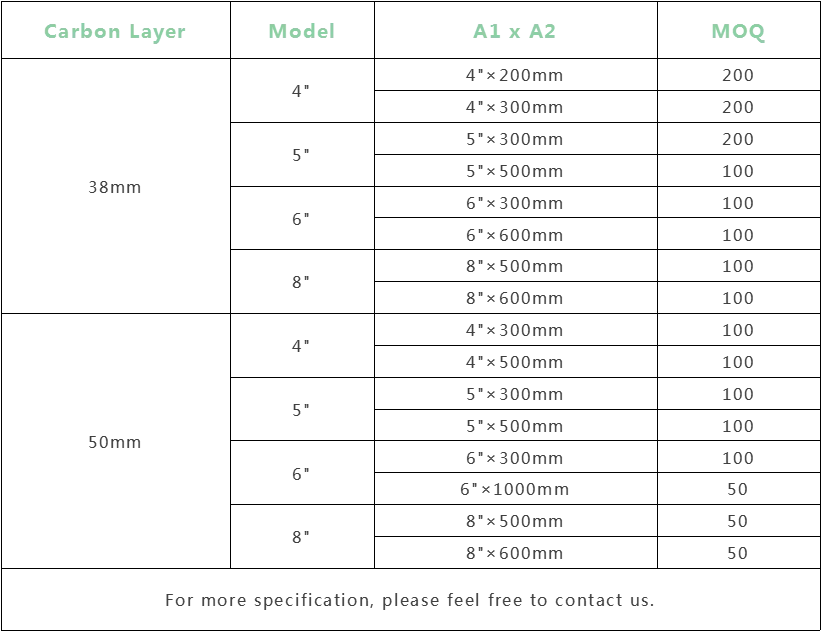 | Carbon Layer | Model | A1 x A2 | MOQ |
|---|---|---|---|
| 38mm | 4" | 4"×200mm | 200 |
| | | 4"×300mm | 200 |
| | 5" | 5"×300mm | 200 |
| | | 5"×500mm | 100 |
| | 6" | 6"×300mm | 100 |
| | | 6"×600mm | 100 |
| | 8" | 8"×500mm | 100 |
| | | 8"×600mm | 100 |
| 50mm | 4" | 4"×300mm | 100 |
| | | 4"×500mm | 100 |
| | 5" | 5"×300mm | 100 |
| | | 5"×500mm | 100 |
| | 6" | 6"×300mm | 100 |
| | | 6"×1000mm | 50 |
| | 8" | 8"×500mm | 50 |
| | | 8"×600mm | 50 |
| For more specification, please feel free to contact us. | | | |